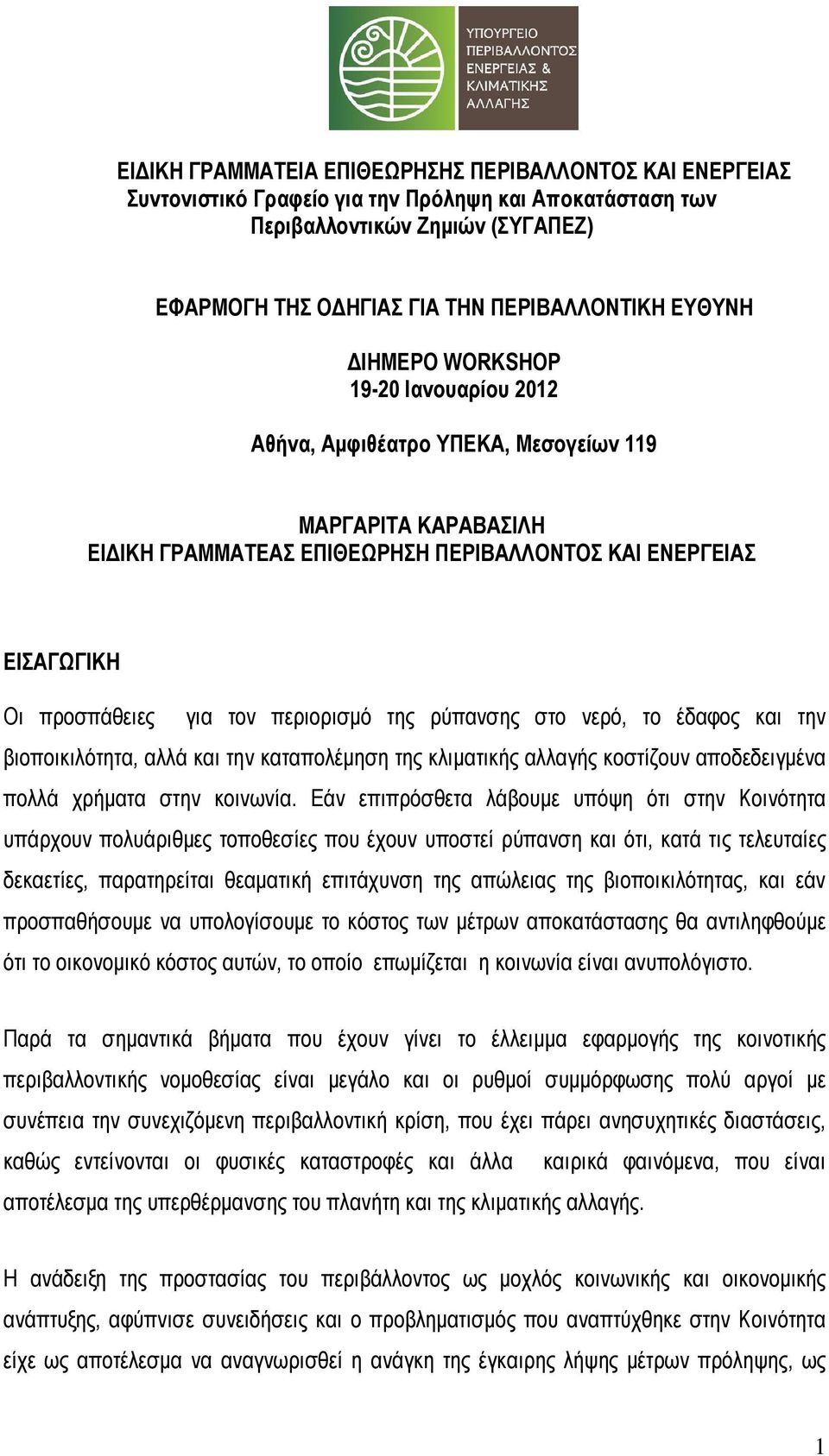 ΥΠΟΥΡΓΕΙΟ ΠΕΡΙΒΑΛΛΟΝΤΟΣ ΕΝΕΡΓΕΙΑΣ & ΚΛΙΜΑΤΙΚΗΣ ΑΛΛΑΓΗΣ

ΕΙΔΙΚΗ ΓΡΑΜΜΑΤΕΙΑ ΕΠΙΘΕΩΡΗΣΗΣ ΠΕΡΙΒΑΛΛΟΝΤΟΣ ΚΑΙ ΕΝΕΡΓΕΙΑΣ
Συντονιστικό Γραφείο για την Πρόληψη και Αποκατάσταση των Περιβαλλοντικών Ζημιών (ΣΥΓΑΠΕΖ)

ΕΦΑΡΜΟΓΗ ΤΗΣ ΟΔΗΓΙΑΣ ΓΙΑ ΤΗΝ ΠΕΡΙΒΑΛΛΟΝΤΙΚΗ ΕΥΘΥΝΗ

ΔΙΗΜΕΡΟ WORKSHOP
19-20 Ιανουαρίου 2012

Αθήνα, Αμφιθέατρο ΥΠΕΚΑ, Μεσογείων 119

ΜΑΡΓΑΡΙΤΑ ΚΑΡΑΒΑΣΙΛΗ
ΕΙΔΙΚΗ ΓΡΑΜΜΑΤΕΑΣ ΕΠΙΘΕΩΡΗΣΗ ΠΕΡΙΒΑΛΛΟΝΤΟΣ ΚΑΙ ΕΝΕΡΓΕΙΑΣ

ΕΙΣΑΓΩΓΙΚΗ

Οι προσπάθειες για τον περιορισμό της ρύπανσης στο νερό, το έδαφος και την βιοποικιλότητα, αλλά και την καταπολέμηση της κλιματικής αλλαγής κοστίζουν αποδεδειγμένα πολλά χρήματα στην κοινωνία. Εάν επιπρόσθετα λάβουμε υπόψη ότι στην Κοινότητα υπάρχουν πολυάριθμες τοποθεσίες που έχουν υποστεί ρύπανση και ότι, κατά τις τελευταίες δεκαετίες, παρατηρείται θεαματική επιτάχυνση της απώλειας της βιοποικιλότητας, και εάν προσπαθήσουμε να υπολογίσουμε το κόστος των μέτρων αποκατάστασης θα αντιληφθούμε ότι το οικονομικό κόστος αυτών, το οποίο επωμίζεται η κοινωνία είναι ανυπολόγιστο.

Παρά τα σημαντικά βήματα που έχουν γίνει το έλλειμμα εφαρμογής της κοινοτικής περιβαλλοντικής νομοθεσίας είναι μεγάλο και οι ρυθμοί συμμόρφωσης πολύ αργοί με συνέπεια την συνεχιζόμενη περιβαλλοντική κρίση, που έχει πάρει ανησυχητικές διαστάσεις, καθώς εντείνονται οι φυσικές καταστροφές και άλλα καιρικά φαινόμενα, που είναι αποτέλεσμα της υπερθέρμανσης του πλανήτη και της κλιματικής αλλαγής.

Η ανάδειξη της προστασίας του περιβάλλοντος ως μοχλός κοινωνικής και οικονομικής ανάπτυξης, αφύπνισε συνειδήσεις και ο προβληματισμός που αναπτύχθηκε στην Κοινότητα είχε ως αποτέλεσμα να αναγνωρισθεί η ανάγκη της έγκαιρης λήψης μέτρων πρόληψης, ως

1